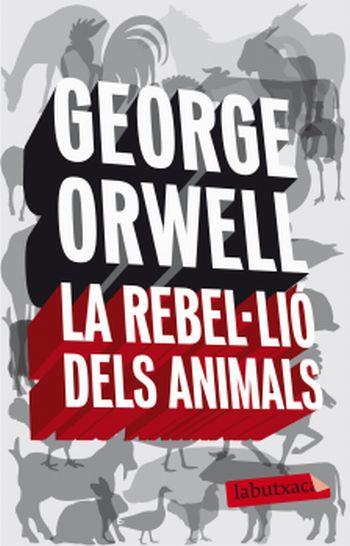 GEORGE ORWELL

LA REBEL·LIÓ DELS ANIMALS

labutxaca